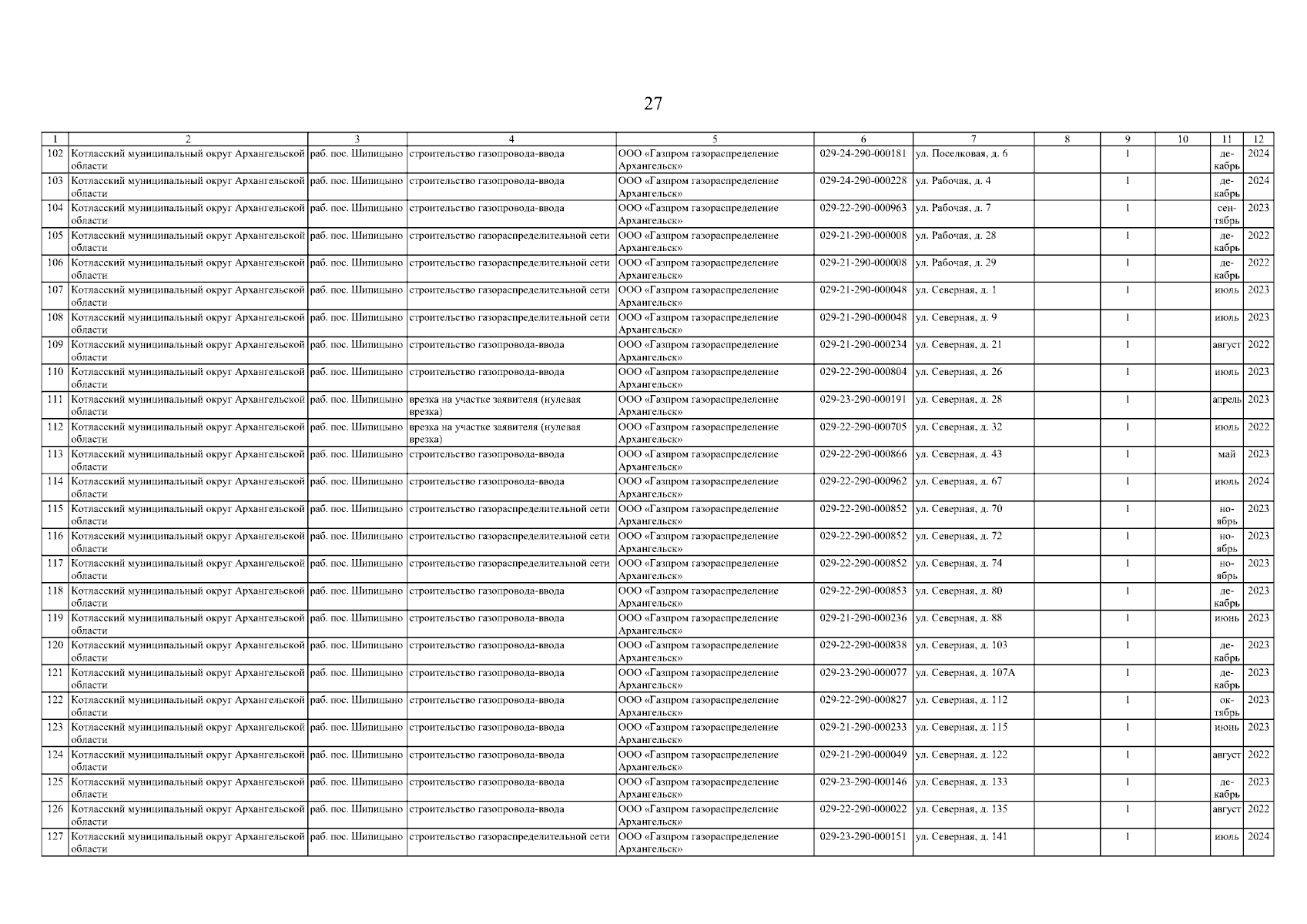 27

| 1 | 2 | 3 | 4 | 5 | 6 | 7 | 8 | 9 | 10 | 11 | 12 |
|---|---|---|---|---|---|---|---|---|---|---|---|
| 102 | Котласский муниципальный округ Архангельской области | раб. пос. Шипицыно | строительство газопровода-ввода | ООО «Газпром газораспределение Архангельск» | 029-24-290-000181 | ул. Поселковая, д. 6 | | 1 | | декабрь | 2024 |
| 103 | Котласский муниципальный округ Архангельской области | раб. пос. Шипицыно | строительство газопровода-ввода | ООО «Газпром газораспределение Архангельск» | 029-24-290-000228 | ул. Рабочая, д. 4 | | 1 | | декабрь | 2024 |
| 104 | Котласский муниципальный округ Архангельской области | раб. пос. Шипицыно | строительство газопровода-ввода | ООО «Газпром газораспределение Архангельск» | 029-22-290-000963 | ул. Рабочая, д. 7 | | 1 | | сентябрь | 2023 |
| 105 | Котласский муниципальный округ Архангельской области | раб. пос. Шипицыно | строительство газораспределительной сети | ООО «Газпром газораспределение Архангельск» | 029-21-290-000008 | ул. Рабочая, д. 28 | | 1 | | декабрь | 2022 |
| 106 | Котласский муниципальный округ Архангельской области | раб. пос. Шипицыно | строительство газораспределительной сети | ООО «Газпром газораспределение Архангельск» | 029-21-290-000008 | ул. Рабочая, д. 29 | | 1 | | декабрь | 2022 |
| 107 | Котласский муниципальный округ Архангельской области | раб. пос. Шипицыно | строительство газораспределительной сети | ООО «Газпром газораспределение Архангельск» | 029-21-290-000048 | ул. Северная, д. 1 | | 1 | | июль | 2023 |
| 108 | Котласский муниципальный округ Архангельской области | раб. пос. Шипицыно | строительство газораспределительной сети | ООО «Газпром газораспределение Архангельск» | 029-21-290-000048 | ул. Северная, д. 9 | | 1 | | июль | 2023 |
| 109 | Котласский муниципальный округ Архангельской области | раб. пос. Шипицыно | строительство газопровода-ввода | ООО «Газпром газораспределение Архангельск» | 029-21-290-000234 | ул. Северная, д. 21 | | 1 | | август | 2022 |
| 110 | Котласский муниципальный округ Архангельской области | раб. пос. Шипицыно | строительство газопровода-ввода | ООО «Газпром газораспределение Архангельск» | 029-22-290-000804 | ул. Северная, д. 26 | | 1 | | июль | 2023 |
| 111 | Котласский муниципальный округ Архангельской области | раб. пос. Шипицыно | врезка на участке заявителя (нулевая врезка) | ООО «Газпром газораспределение Архангельск» | 029-23-290-000191 | ул. Северная, д. 28 | | 1 | | апрель | 2023 |
| 112 | Котласский муниципальный округ Архангельской области | раб. пос. Шипицыно | врезка на участке заявителя (нулевая врезка) | ООО «Газпром газораспределение Архангельск» | 029-22-290-000705 | ул. Северная, д. 32 | | 1 | | июль | 2022 |
| 113 | Котласский муниципальный округ Архангельской области | раб. пос. Шипицыно | строительство газопровода-ввода | ООО «Газпром газораспределение Архангельск» | 029-22-290-000866 | ул. Северная, д. 43 | | 1 | | май | 2023 |
| 114 | Котласский муниципальный округ Архангельской области | раб. пос. Шипицыно | строительство газопровода-ввода | ООО «Газпром газораспределение Архангельск» | 029-22-290-000962 | ул. Северная, д. 67 | | 1 | | июль | 2024 |
| 115 | Котласский муниципальный округ Архангельской области | раб. пос. Шипицыно | строительство газораспределительной сети | ООО «Газпром газораспределение Архангельск» | 029-22-290-000852 | ул. Северная, д. 70 | | 1 | | ноябрь | 2023 |
| 116 | Котласский муниципальный округ Архангельской области | раб. пос. Шипицыно | строительство газораспределительной сети | ООО «Газпром газораспределение Архангельск» | 029-22-290-000852 | ул. Северная, д. 72 | | 1 | | ноябрь | 2023 |
| 117 | Котласский муниципальный округ Архангельской области | раб. пос. Шипицыно | строительство газораспределительной сети | ООО «Газпром газораспределение Архангельск» | 029-22-290-000852 | ул. Северная, д. 74 | | 1 | | ноябрь | 2023 |
| 118 | Котласский муниципальный округ Архангельской области | раб. пос. Шипицыно | строительство газопровода-ввода | ООО «Газпром газораспределение Архангельск» | 029-22-290-000853 | ул. Северная, д. 80 | | 1 | | декабрь | 2023 |
| 119 | Котласский муниципальный округ Архангельской области | раб. пос. Шипицыно | строительство газопровода-ввода | ООО «Газпром газораспределение Архангельск» | 029-21-290-000236 | ул. Северная, д. 88 | | 1 | | июнь | 2023 |
| 120 | Котласский муниципальный округ Архангельской области | раб. пос. Шипицыно | строительство газопровода-ввода | ООО «Газпром газораспределение Архангельск» | 029-22-290-000838 | ул. Северная, д. 103 | | 1 | | декабрь | 2023 |
| 121 | Котласский муниципальный округ Архангельской области | раб. пос. Шипицыно | строительство газопровода-ввода | ООО «Газпром газораспределение Архангельск» | 029-23-290-000077 | ул. Северная, д. 107А | | 1 | | декабрь | 2023 |
| 122 | Котласский муниципальный округ Архангельской области | раб. пос. Шипицыно | строительство газопровода-ввода | ООО «Газпром газораспределение Архангельск» | 029-22-290-000827 | ул. Северная, д. 112 | | 1 | | октябрь | 2023 |
| 123 | Котласский муниципальный округ Архангельской области | раб. пос. Шипицыно | строительство газопровода-ввода | ООО «Газпром газораспределение Архангельск» | 029-21-290-000233 | ул. Северная, д. 115 | | 1 | | июнь | 2023 |
| 124 | Котласский муниципальный округ Архангельской области | раб. пос. Шипицыно | строительство газопровода-ввода | ООО «Газпром газораспределение Архангельск» | 029-21-290-000049 | ул. Северная, д. 122 | | 1 | | август | 2022 |
| 125 | Котласский муниципальный округ Архангельской области | раб. пос. Шипицыно | строительство газопровода-ввода | ООО «Газпром газораспределение Архангельск» | 029-23-290-000146 | ул. Северная, д. 133 | | 1 | | декабрь | 2023 |
| 126 | Котласский муниципальный округ Архангельской области | раб. пос. Шипицыно | строительство газопровода-ввода | ООО «Газпром газораспределение Архангельск» | 029-22-290-000022 | ул. Северная, д. 135 | | 1 | | август | 2022 |
| 127 | Котласский муниципальный округ Архангельской области | раб. пос. Шипицыно | строительство газораспределительной сети | ООО «Газпром газораспределение Архангельск» | 029-23-290-000151 | ул. Северная, д. 141 | | 1 | | июль | 2024 |